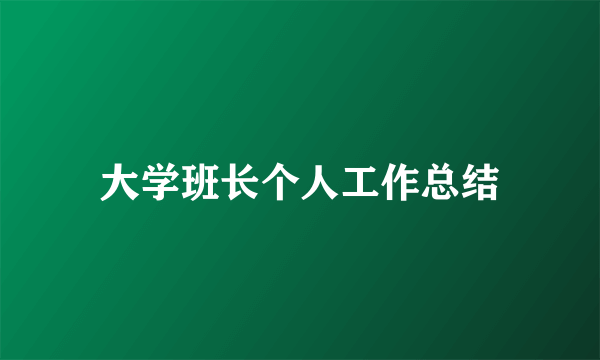 大学班长个人工作总结